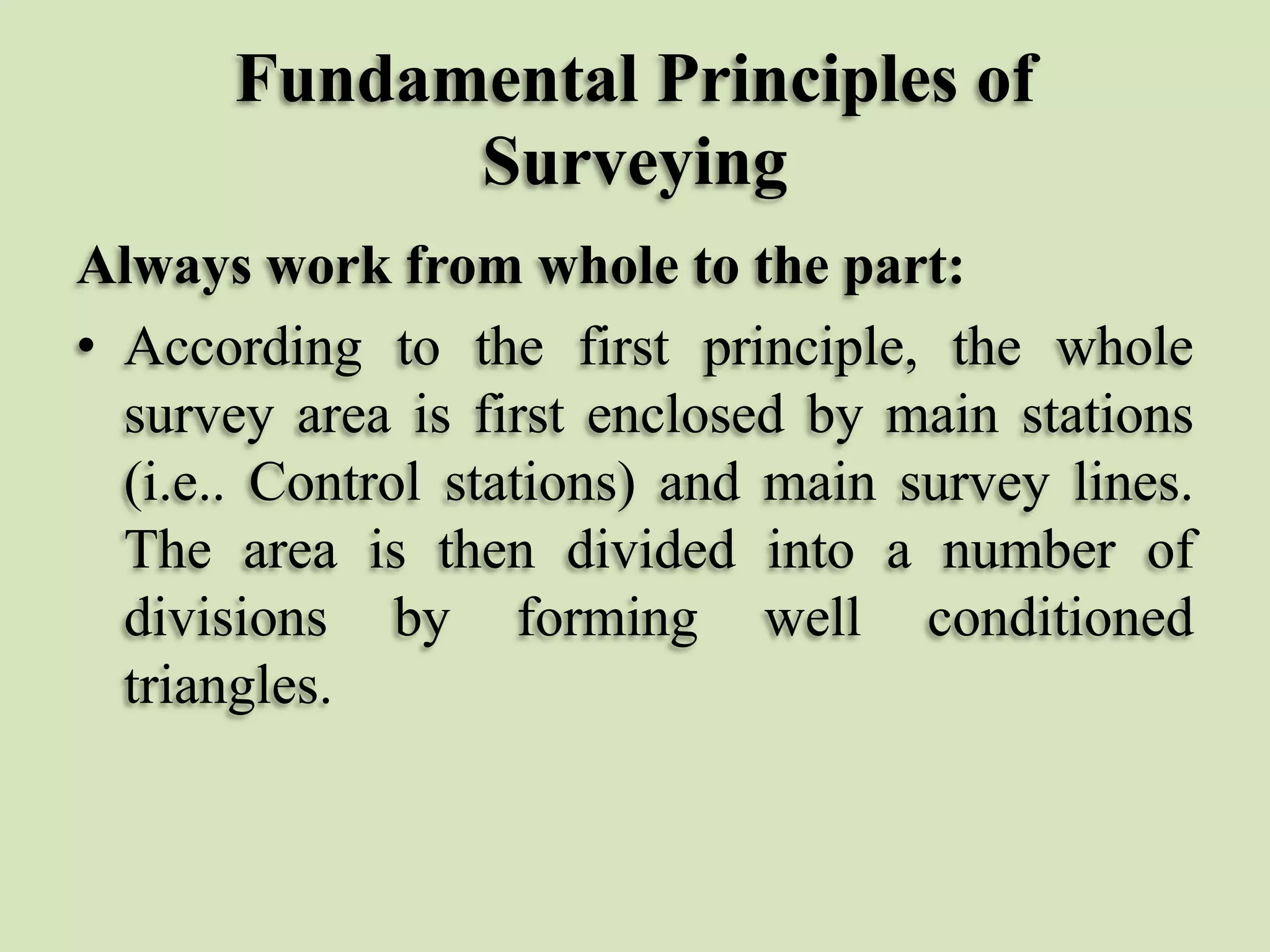 Fundamental Principles of Surveying

Always work from whole to the part:

• According to the first principle, the whole survey area is first enclosed by main stations (i.e.. Control stations) and main survey lines. The area is then divided into a number of divisions by forming well conditioned triangles.